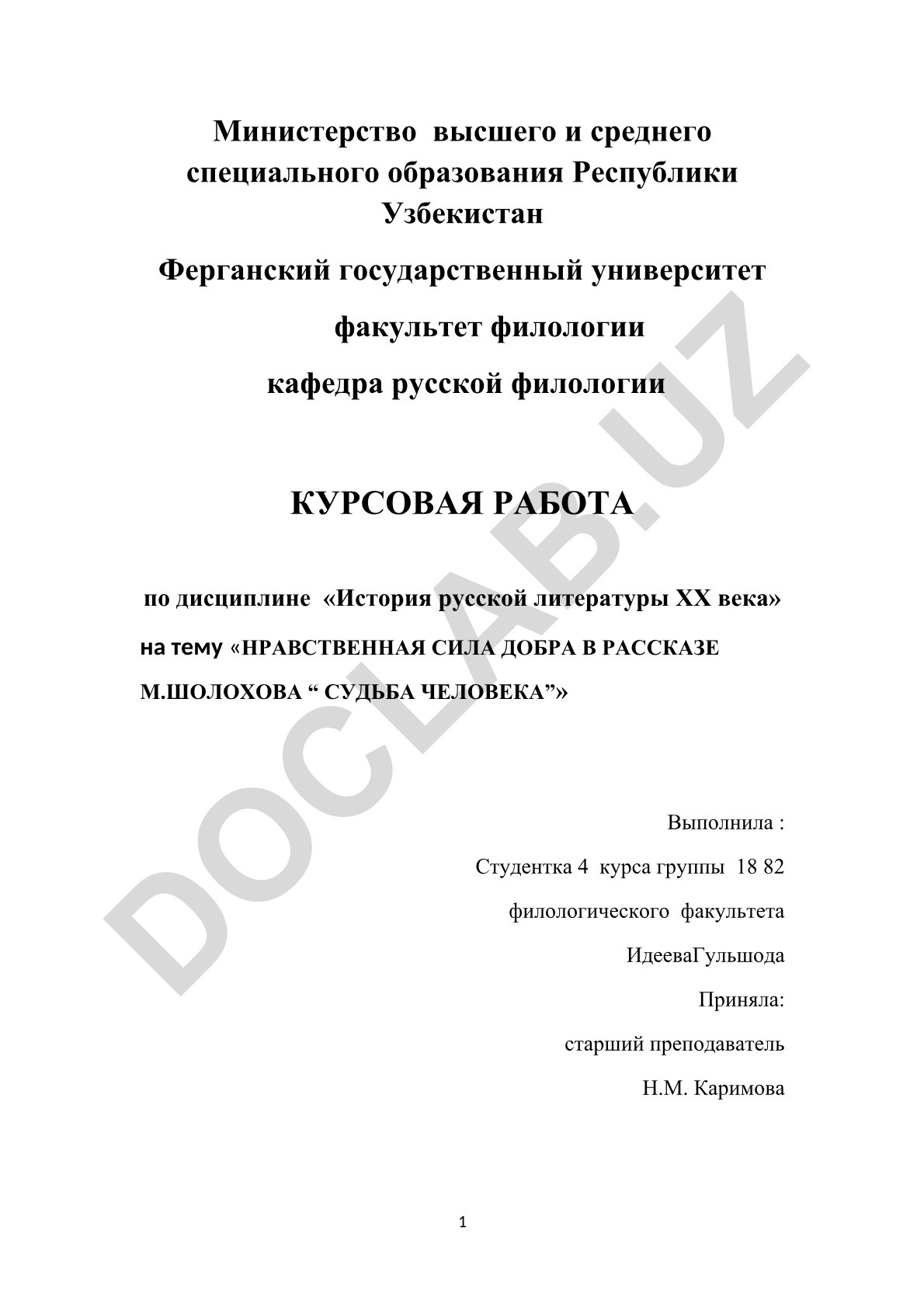 Министерство высшего и среднего специального образования Республики Узбекистан

Ферганский государственный университет

факультет филологии

кафедра русской филологии

КУРСОВАЯ РАБОТА

по дисциплине «История русской литературы XX века»

на тему «НРАВСТВЕННАЯ СИЛА ДОБРА В РАССКАЗЕ М.ШОЛОХОВА “ СУДЬБА ЧЕЛОВЕКА”»

Выполнила :

Студентка 4 курса группы 18 82

филологического факультета

ИдееваГульшода

Приняла:

старший преподаватель

Н.М. Каримова

DOCLAB.UZ

1